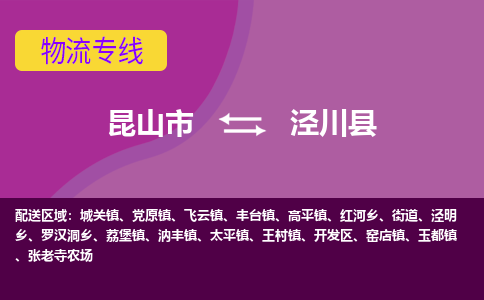 物流专线

昆山市 泾川县

配送区域：城关镇、党原镇、飞云镇、丰台镇、高平镇、红河乡、街道、泾明乡、罗汉洞乡、荔堡镇、汭丰镇、太平镇、王村镇、开发区、窑店镇、玉都镇、张老寺农场